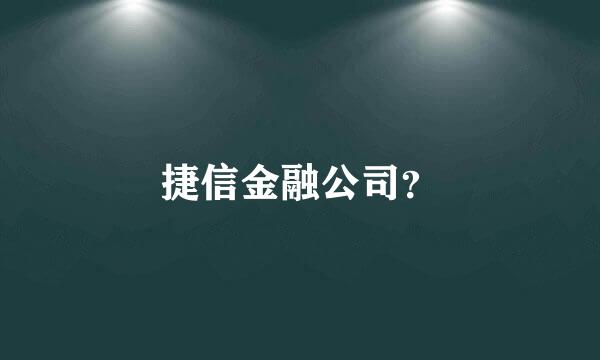 捷信金融公司?